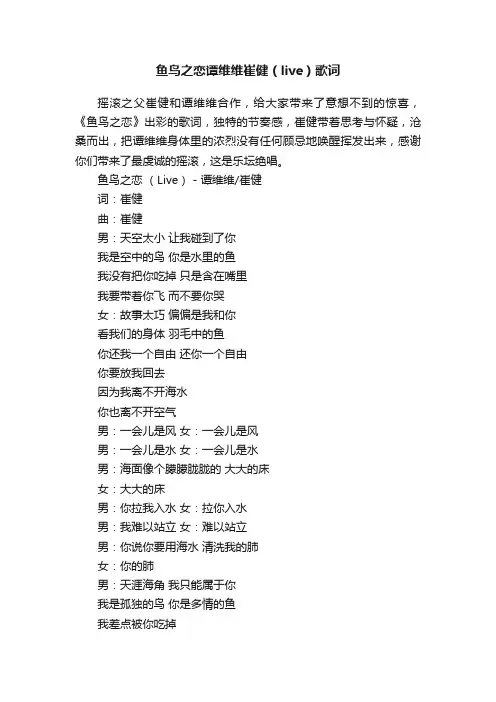 鱼鸟之恋谭维维崔健（live）歌词

摇滚之父崔健和谭维维合作，给大家带来了意想不到的惊喜，《鱼鸟之恋》出彩的歌词，独特的节奏感，崔健带着思考与怀疑，沧桑而出，把谭维维身体里的浓烈没有任何顾忌地唤醒挥发出来，感谢你们带来了最虔诚的摇滚，这是乐坛绝唱。

鱼鸟之恋 （Live） - 谭维维/崔健

词：崔健

曲：崔健

男：天空太小 让我碰到了你

我是空中的鸟 你是水里的鱼

我没有把你吃掉 只是含在嘴里

我要带着你飞 而不要你哭

女：故事太巧 偏偏是我和你

看我们的身体 羽毛中的鱼

你还我一个自由 还你一个自由

你要放我回去

因为我离不开海水

你也离不开空气

男：一会儿是风 女：一会儿是风

男：一会儿是水 女：一会儿是水

男：海面像个朦朦胧胧的 大大的床

女：大大的床

男：你拉我入水 女：拉你入水

男：我难以站立 女：难以站立

男：你说你要用海水 清洗我的肺

女：你的肺

男：天涯海角 我只能属于你

我是孤独的鸟 你是多情的鱼

我差点被你吃掉